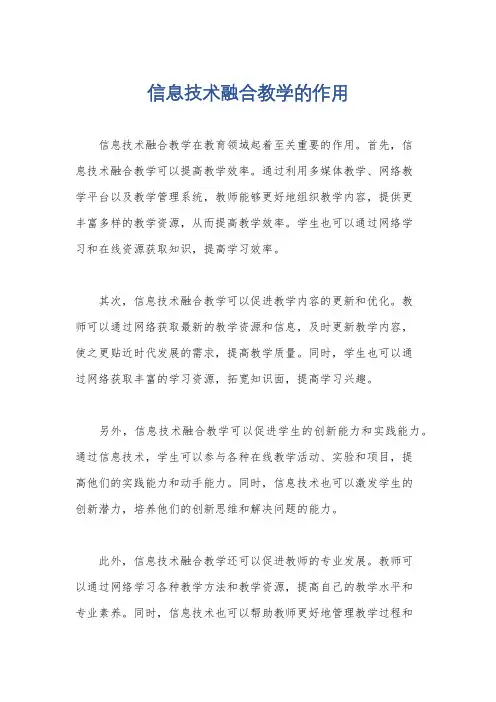 信息技术融合教学的作用

信息技术融合教学在教育领域起着至关重要的作用。首先，信息技术融合教学可以提高教学效率。通过利用多媒体教学、网络教学平台以及教学管理系统，教师能够更好地组织教学内容，提供更丰富多样的教学资源，从而提高教学效率。学生也可以通过网络学习和在线资源获取知识，提高学习效率。

其次，信息技术融合教学可以促进教学内容的更新和优化。教师可以通过网络获取最新的教学资源和信息，及时更新教学内容，使之更贴近时代发展的需求，提高教学质量。同时，学生也可以通过网络获取丰富的学习资源，拓宽知识面，提高学习兴趣。

另外，信息技术融合教学可以促进学生的创新能力和实践能力。通过信息技术，学生可以参与各种在线教学活动、实验和项目，提高他们的实践能力和动手能力。同时，信息技术也可以激发学生的创新潜力，培养他们的创新思维和解决问题的能力。

此外，信息技术融合教学还可以促进教师的专业发展。教师可以通过网络学习各种教学方法和教学资源，提高自己的教学水平和专业素养。同时，信息技术也可以帮助教师更好地管理教学过程和